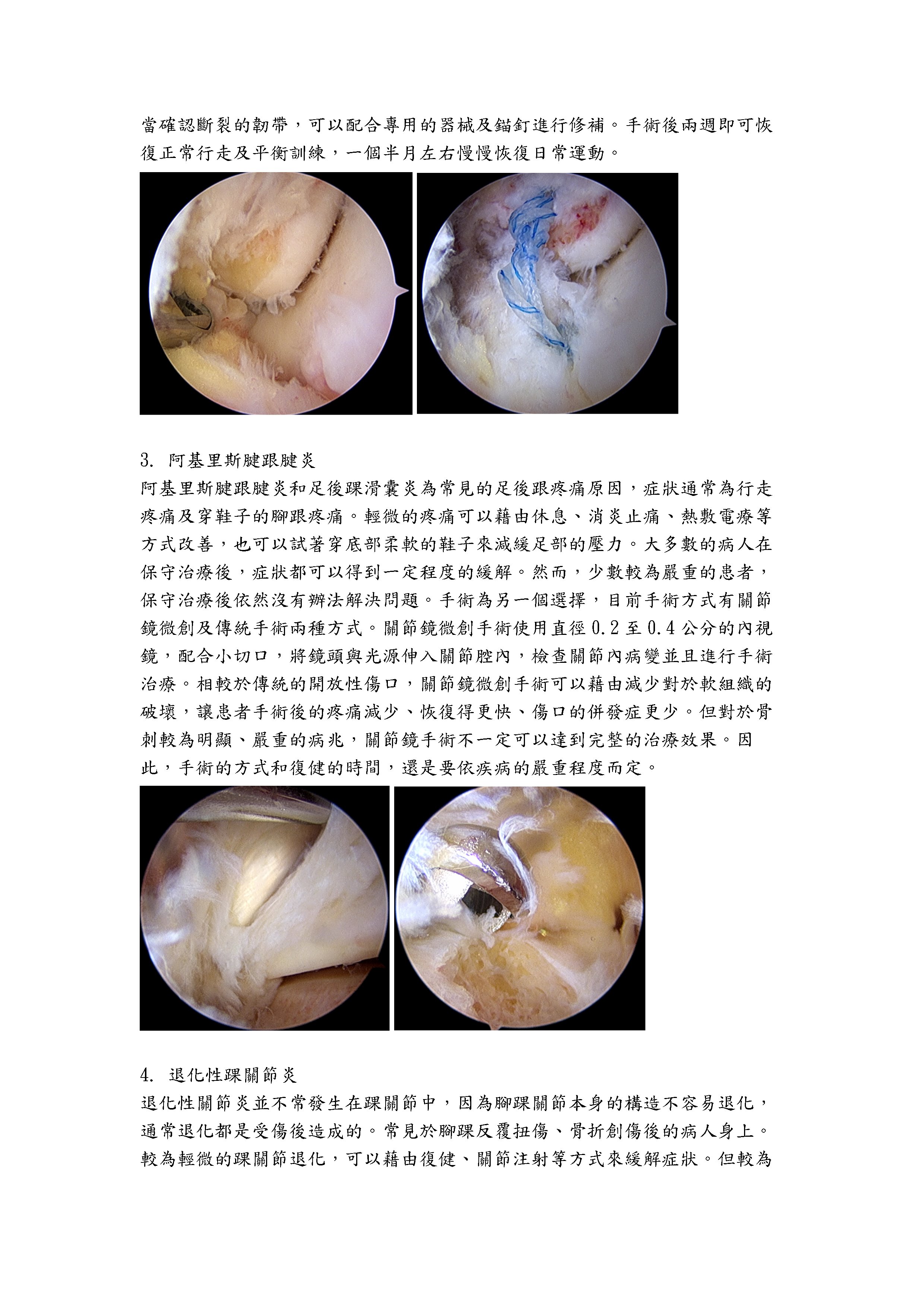 當確認斷裂的韌帶，可以配合專用的器械及錨釘進行修補。手術後兩週即可恢復正常行走及平衡訓練，一個半月左右慢慢恢復日常運動。

3. 阿基里斯腱跟腱炎

阿基里斯腱跟腱炎和足後踝滑囊炎為常見的足後跟疼痛原因，症狀通常為行走疼痛及穿鞋子的腳跟疼痛。輕微的疼痛可以藉由休息、消炎止痛、熱敷電療等方式改善，也可以試著穿底部柔軟的鞋子來減緩足部的壓力。大多數的病人在保守治療後，症狀都可以得到一定程度的緩解。然而，少數較為嚴重的患者，保守治療後依然沒有辦法解決問題。手術為另一個選擇，目前手術方式有關節鏡微創及傳統手術兩種方式。關節鏡微創手術使用直徑 0.2 至 0.4 公分的內視鏡，配合小切口，將鏡頭與光源伸入關節腔內，檢查關節內病變並且進行手術治療。相較於傳統的開放性傷口，關節鏡微創手術可以藉由減少對於軟組織的破壞，讓患者手術後的疼痛減少、恢復得更快、傷口的併發症更少。但對於骨刺較為明顯、嚴重的病兆，關節鏡手術不一定可以達到完整的治療效果。因此，手術的方式和復健的時間，還是要依疾病的嚴重程度而定。

4. 退化性踝關節炎

退化性關節炎並不常發生在踝關節中，因為腳踝關節本身的構造不容易退化，通常退化都是受傷後造成的。常見於腳踝反覆扭傷、骨折創傷後的病人身上。較為輕微的踝關節退化，可以藉由復健、關節注射等方式來緩解症狀。但較為